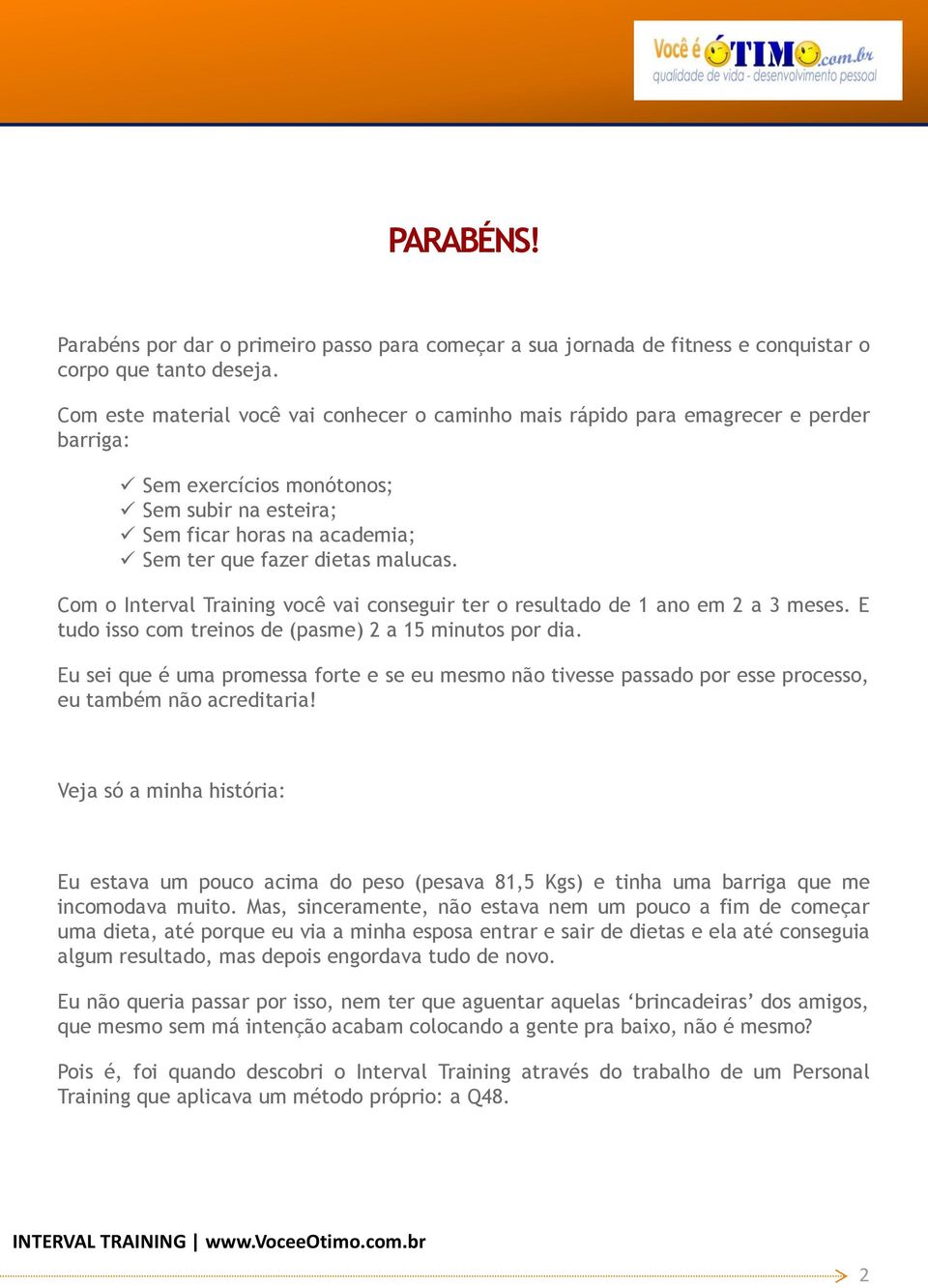 Você é ÓTIMO.com.br
qualidade de vida - desenvolvimento pessoal

PARABÉNS!

Parabéns por dar o primeiro passo para começar a sua jornada de fitness e conquistar o corpo que tanto deseja.

Com este material você vai conhecer o caminho mais rápido para emagrecer e perder barriga:

✓ Sem exercícios monótonos;
✓ Sem subir na esteira;
✓ Sem ficar horas na academia;
✓ Sem ter que fazer dietas malucas.

Com o Interval Training você vai conseguir ter o resultado de 1 ano em 2 a 3 meses. E tudo isso com treinos de (pasme) 2 a 15 minutos por dia.

Eu sei que é uma promessa forte e se eu mesmo não tivesse passado por esse processo, eu também não acreditaria!

Veja só a minha história:

Eu estava um pouco acima do peso (pesava 81,5 Kgs) e tinha uma barriga que me incomodava muito. Mas, sinceramente, não estava nem um pouco a fim de começar uma dieta, até porque eu via a minha esposa entrar e sair de dietas e ela até conseguia algum resultado, mas depois engordava tudo de novo.

Eu não queria passar por isso, nem ter que aguentar aquelas ‘brincadeiras’ dos amigos, que mesmo sem má intenção acabam colocando a gente pra baixo, não é mesmo?

Pois é, foi quando descobri o Interval Training através do trabalho de um Personal Training que aplicava um método próprio: a Q48.

INTERVAL TRAINING | www.VoceeOtimo.com.br

2